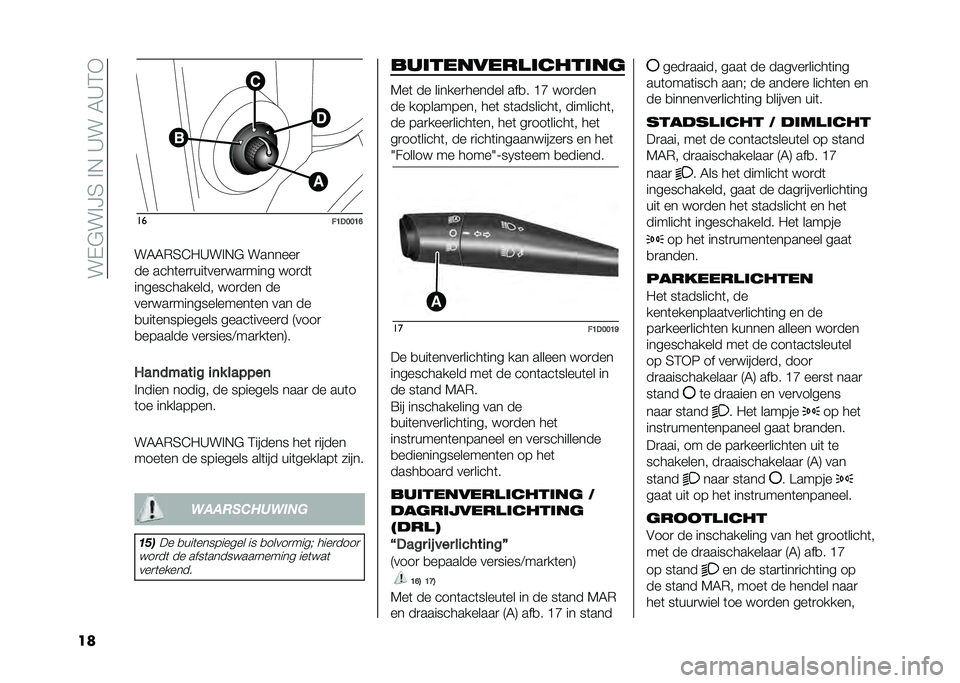 WEGWIJS IN UW AUTO

C
D
B
A

16
F1D0016

WAARSCHUWING Wanneer de achterruitverwarming wordt ingeschakeld, worden de verwarmingselementen van de buitenspiegels geactiveerd (voor bepaalde versies/markten).

Handmatig inklappen
Indien nodig, de spiegels naar de auto toe inklappen.

WAARSCHUWING Tijdens het rijden moeten de spiegels altijd uitgeklapt zijn.

WAARSCHUWING

15) De buitenspiegel is bolvormig; hierdoor wordt de afstandswaarneming ietwat vertekend.

BUITENVERLICHTING
Met de linkerhendel afb. 17 worden de koplampen, het stadslicht, dimlicht, de parkeerlichten, het grootlicht, het grootlicht, de richtingaanwijzers en het "Follow me home"-systeem bediend.

A

17
F1D0019

De buitenverlichting kan alleen worden ingeschakeld met de contactsleutel in de stand MAR.
Bij inschakeling van de buitenverlichting, worden het instrumentenpaneel en verschillende bedieningselementen op het dashboard verlicht.

BUITENVERLICHTING / DAGRIJVERLICHTING (DRL)
"Dagrijverlichting"
(voor bepaalde versies/markten)
16) 17)
Met de contactsleutel in de stand MAR en draaischakelaar (A) afb. 17 in stand

gedraaid, gaat de dagverlichting automatisch aan; de andere lichten en de binnenverlichting blijven uit.

STADSLICHT / DIMLICHT
Draai, met de contactsleutel op stand MAR, draaischakelaar (A) afb. 17 naar . Als het dimlicht wordt ingeschakeld, gaat de dagrijverlichting uit en worden het stadslicht en het dimlicht ingeschakeld. Het lampje op het instrumentenpaneel gaat branden.

PARKEERLICHTEN
Het stadslicht, de kentekenplaatverlichting en de parkeerlichten kunnen alleen worden ingeschakeld met de contactsleutel op STOP of verwijderd, door draaischakelaar (A) afb. 17 eerst naar stand te draaien en vervolgens naar stand . Het lampje op het instrumentenpaneel gaat branden.
Draai, om de parkeerlichten uit te schakelen, draaischakelaar (A) van stand naar stand . Lampje gaat uit op het instrumentenpaneel.

GROOTLICHT
Voor de inschakeling van het grootlicht, met de draaischakelaar (A) afb. 17 op stand en de startinrichting op de stand MAR, moet de hendel naar het stuurwiel toe worden getrokken,

18

carmanualsonline.info